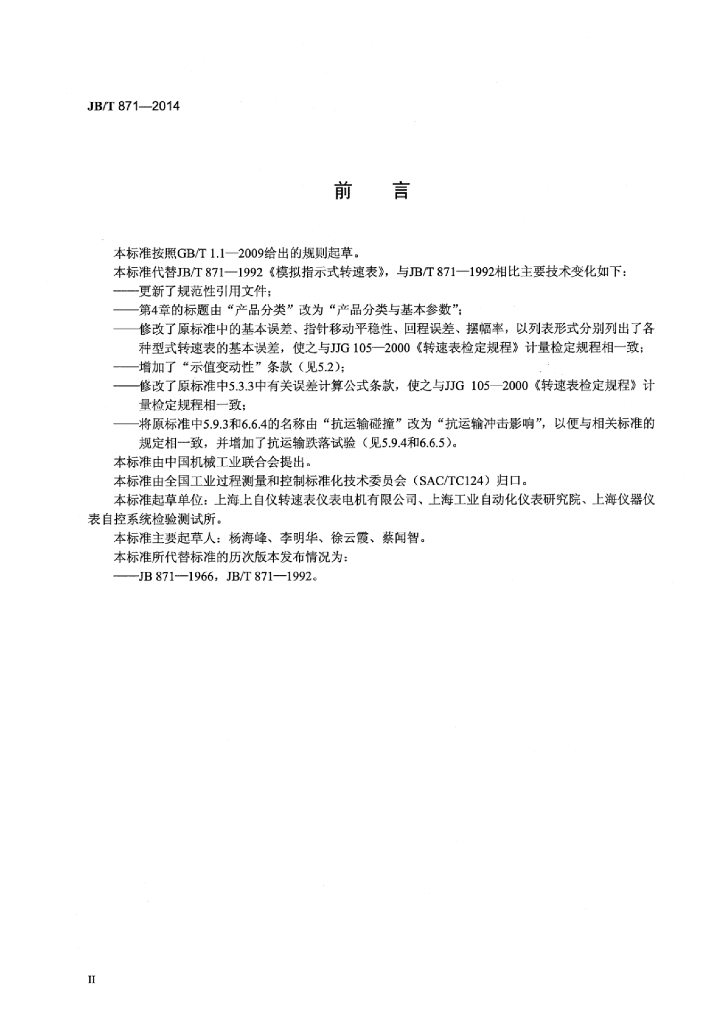 JB/T 871—2014

前言

本标准按照GB/T 1.1—2009给出的规则起草。

本标准代替JB/T 871—1992《模拟指示式转速表》，与JB/T 871—1992相比主要技术变化如下：

——更新了规范性引用文件；

——第4章的标题由“产品分类”改为“产品分类与基本参数”；

——修改了原标准中的基本误差、指针移动平稳性、回程误差、摆幅率，以列表形式分别列出了各种型式转速表的基本误差，使之与JJG 105—2000《转速表检定规程》计量检定规程相一致；

——增加了“示值变动性”条款（见5.2）；

——修改了原标准中5.3.3中有关误差计算公式条款，使之与JJG 105—2000《转速表检定规程》计量检定规程相一致；

——将原标准中5.9.3和6.6.4的名称由“抗运输碰撞”改为“抗运输冲击影响”，以便与相关标准的规定相一致，并增加了抗运输跌落试验（见5.9.4和6.6.5）。

本标准由中国机械工业联合会提出。

本标准由全国工业过程测量和控制标准化技术委员会（SAC/TC124）归口。

本标准起草单位：上海上自仪转速表仪表电机有限公司、上海工业自动化仪表研究院、上海仪器仪表自控系统检验测试所。

本标准主要起草人：杨海峰、李明华、徐云霞、蔡闻智。

本标准所代替标准的历次版本发布情况为：

——JB 871—1966，JB/T 871—1992。

II